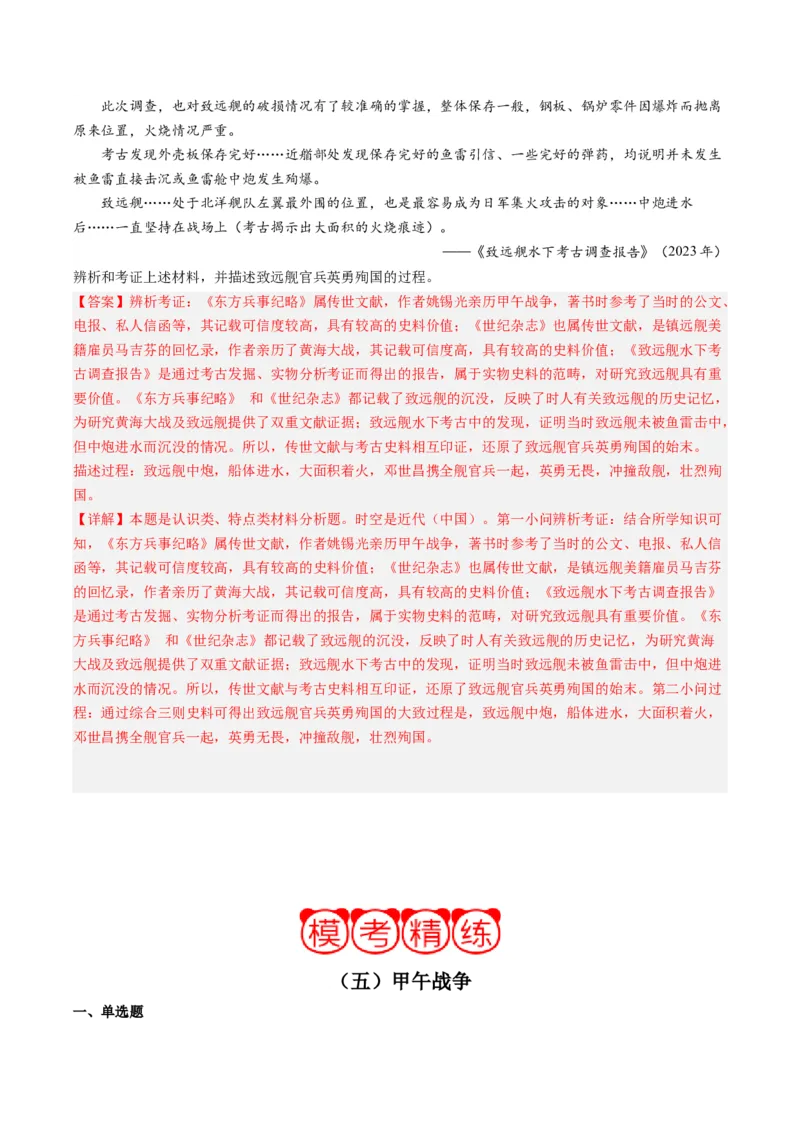 此次调查，也对致远舰的破损情况有了较准确的掌握，整体保存一般，钢板、锅炉零件因爆炸而抛离原来位置，火烧情况严重。

考古发现外壳板保存完好……近艏部处发现保存完好的鱼雷引信、一些完好的弹药，均说明并未发生被鱼雷直接击沉或鱼雷舱中炮发生殉爆。

致远舰……处于北洋舰队左翼最外围的位置，也是最容易成为日军集火攻击的对象……中炮进水后……一直坚持在战场上（考古揭示出大面积的火烧痕迹）。

——《致远舰水下考古调查报告》（2023年）

辨析和考证上述材料，并描述致远舰官兵英勇殉国的过程。

【答案】辨析考证：《东方兵事纪略》属传世文献，作者姚锡光亲历甲午战争，著书时参考了当时的公文、电报、私人信函等，其记载可信度较高，具有较高的史料价值；《世纪杂志》也属传世文献，是镇远舰美籍雇员马吉芬的回忆录，作者亲历了黄海大战，其记载可信度高，具有较高的史料价值；《致远舰水下考古调查报告》是通过考古发掘、实物分析考证而得出的报告，属于实物史料的范畴，对研究致远舰具有重要价值。《东方兵事纪略》 和《世纪杂志》都记载了致远舰的沉没，反映了时人有关致远舰的历史记忆，为研究黄海大战及致远舰提供了双重文献证据；致远舰水下考古中的发现，证明当时致远舰未被鱼雷击中，但中炮进水而沉没的情况。所以，传世文献与考古史料相互印证，还原了致远舰官兵英勇殉国的始末。

描述过程：致远舰中炮，船体进水，大面积着火，邓世昌携全舰官兵一起，英勇无畏，冲撞敌舰，壮烈殉国。

【详解】本题是认识类、特点类材料分析题。时空是近代（中国）。第一小问辨析考证：结合所学知识可知，《东方兵事纪略》属传世文献，作者姚锡光亲历甲午战争，著书时参考了当时的公文、电报、私人信函等，其记载可信度较高，具有较高的史料价值；《世纪杂志》也属传世文献，是镇远舰美籍雇员马吉芬的回忆录，作者亲历了黄海大战，其记载可信度高，具有较高的史料价值；《致远舰水下考古调查报告》是通过考古发掘、实物分析考证而得出的报告，属于实物史料的范畴，对研究致远舰具有重要价值。《东方兵事纪略》 和《世纪杂志》都记载了致远舰的沉没，反映了时人有关致远舰的历史记忆，为研究黄海大战及致远舰提供了双重文献证据；致远舰水下考古中的发现，证明当时致远舰未被鱼雷击中，但中炮进水而沉没的情况。所以，传世文献与考古史料相互印证，还原了致远舰官兵英勇殉国的始末。第二小问过程：通过综合三则史料可得出致远舰官兵英勇殉国的大致过程是，致远舰中炮，船体进水，大面积着火，邓世昌携全舰官兵一起，英勇无畏，冲撞敌舰，壮烈殉国。

模考精练

（五）甲午战争

一、单选题